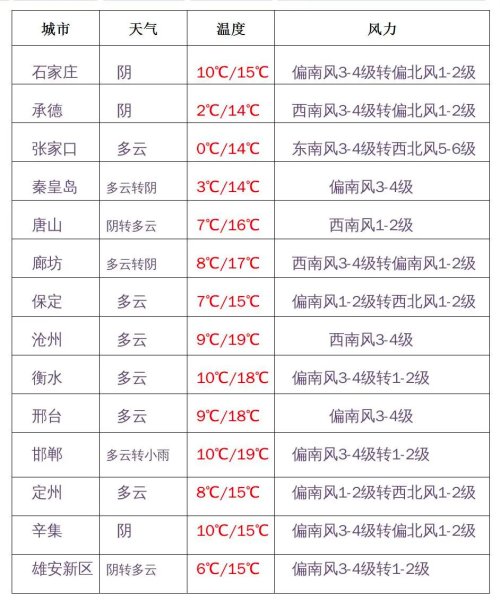 | 城市 | 天气 | 温度 | 风力 |
|---|---|---|---|
| 石家庄 | 阴 | 10℃/15℃ | 偏南风3-4级转偏北风1-2级 |
| 承德 | 阴 | 2℃/14℃ | 西南风3-4级转偏北风1-2级 |
| 张家口 | 多云 | 0℃/14℃ | 东南风3-4级转西北风5-6级 |
| 秦皇岛 | 多云转阴 | 3℃/14℃ | 偏南风3-4级 |
| 唐山 | 阴转多云 | 7℃/16℃ | 西南风1-2级 |
| 廊坊 | 多云转阴 | 8℃/17℃ | 西南风3-4级转偏南风1-2级 |
| 保定 | 多云 | 7℃/15℃ | 偏南风1-2级转西北风1-2级 |
| 沧州 | 多云 | 9℃/19℃ | 西南风3-4级 |
| 衡水 | 多云 | 10℃/18℃ | 偏南风3-4级转1-2级 |
| 邢台 | 多云 | 9℃/18℃ | 偏南风3-4级 |
| 邯郸 | 多云转小雨 | 10℃/19℃ | 偏南风3-4级转1-2级 |
| 定州 | 多云 | 8℃/15℃ | 偏南风1-2级转西北风1-2级 |
| 辛集 | 阴 | 10℃/15℃ | 偏南风3-4级转偏北风1-2级 |
| 雄安新区 | 阴转多云 | 6℃/15℃ | 偏南风3-4级转1-2级 |